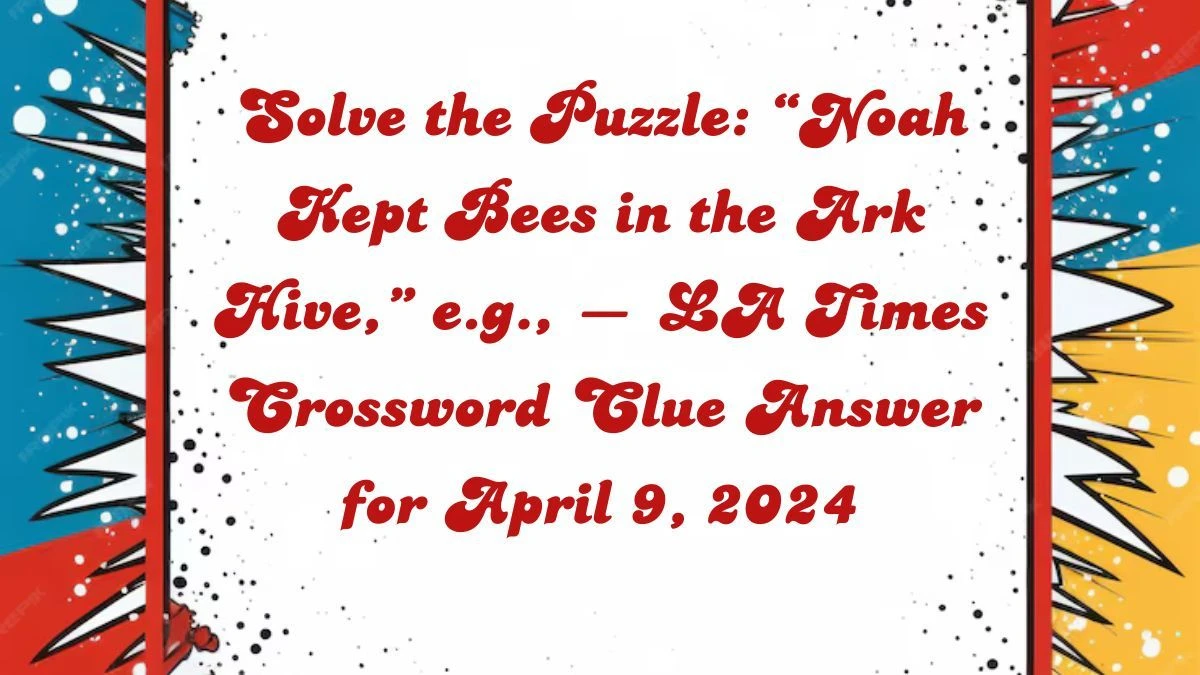 Solve the Puzzle: “Noah Kept Bees in the Ark Hive,” e.g., — LA Times Crossword Clue Answer for April 9, 2024